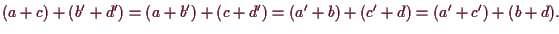 $(a+c)+(b'+d')=(a+b')+(c+d')=(a'+b)+(c'+d)=(a'+c')+(b+d).$